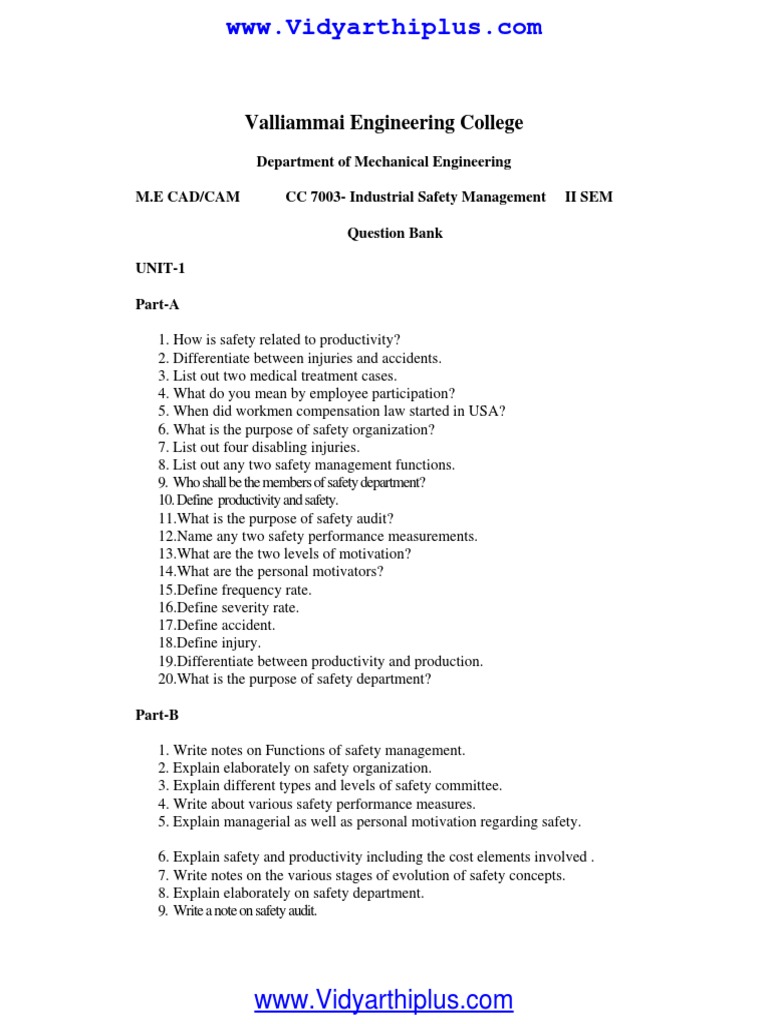 www.Vidyarthiplus.com

Valliammai Engineering College

Department of Mechanical Engineering

M.E CAD/CAM CC 7003- Industrial Safety Management II SEM

Question Bank

UNIT-1

Part-A

1. How is safety related to productivity?
2. Differentiate between injuries and accidents.
3. List out two medical treatment cases.
4. What do you mean by employee participation?
5. When did workmen compensation law started in USA?
6. What is the purpose of safety organization?
7. List out four disabling injuries.
8. List out any two safety management functions.
9. Who shall be the members of safety department?
10. Define productivity and safety.
11.What is the purpose of safety audit?
12.Name any two safety performance measurements.
13.What are the two levels of motivation?
14.What are the personal motivators?
15.Define frequency rate.
16.Define severity rate.
17.Define accident.
18.Define injury.
19.Differentiate between productivity and production.
20.What is the purpose of safety department?

Part-B

1. Write notes on Functions of safety management.
2. Explain elaborately on safety organization.
3. Explain different types and levels of safety committee.
4. Write about various safety performance measures.
5. Explain managerial as well as personal motivation regarding safety.

6. Explain safety and productivity including the cost elements involved .
7. Write notes on the various stages of evolution of safety concepts.
8. Explain elaborately on safety department.
9. Write a note on safety audit.

www.Vidyarthiplus.com